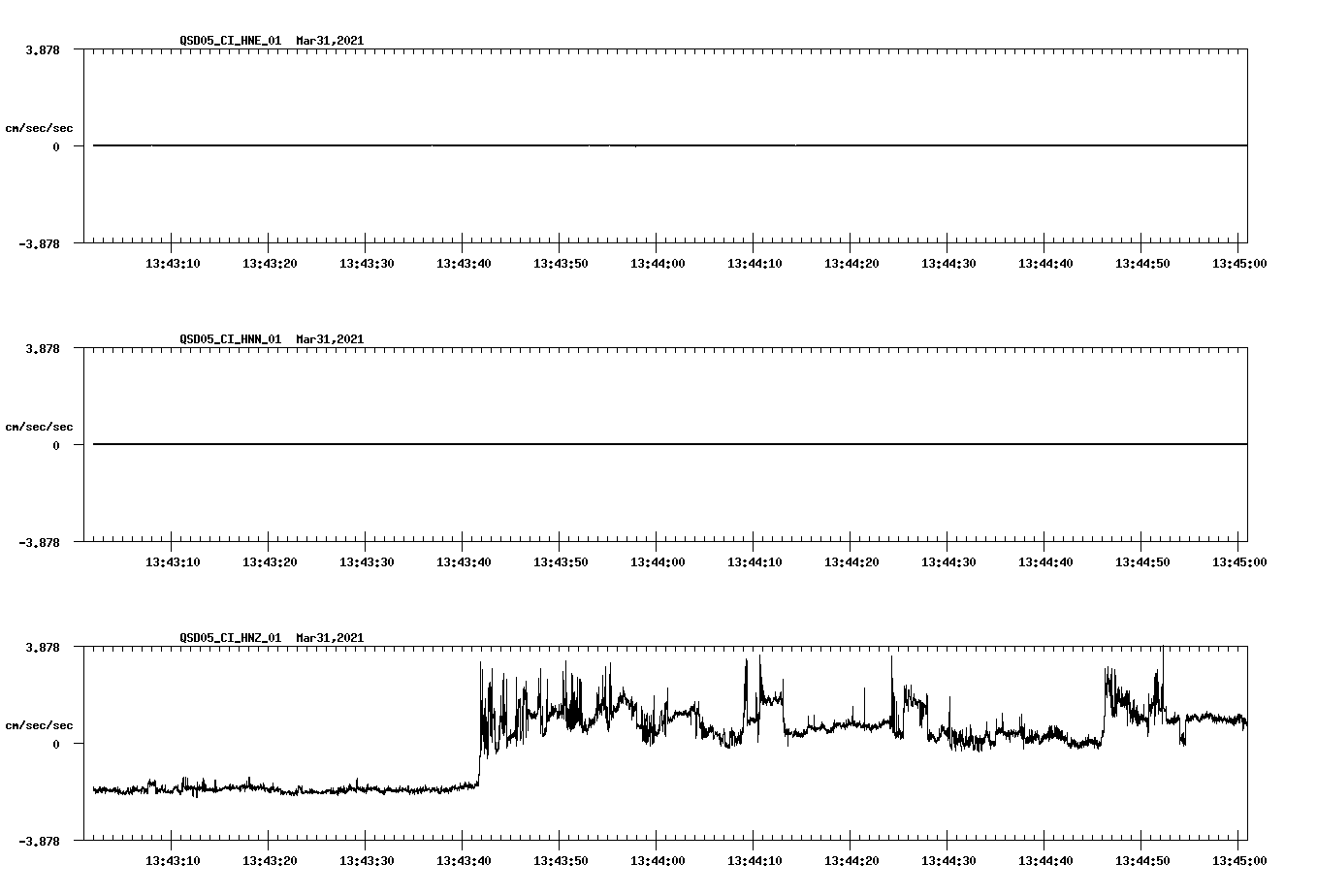 QSD05_CI_HNE_01  Mar31,2021

3.878

cm/sec/sec

0

-3.878

13:43:10 13:43:20 13:43:30 13:43:40 13:43:50 13:44:00 13:44:10 13:44:20 13:44:30 13:44:40 13:44:50 13:45:00

QSD05_CI_HNN_01  Mar31,2021

3.878

cm/sec/sec

0

-3.878

13:43:10 13:43:20 13:43:30 13:43:40 13:43:50 13:44:00 13:44:10 13:44:20 13:44:30 13:44:40 13:44:50 13:45:00

QSD05_CI_HNZ_01  Mar31,2021

3.878

cm/sec/sec

0

-3.878

13:43:10 13:43:20 13:43:30 13:43:40 13:43:50 13:44:00 13:44:10 13:44:20 13:44:30 13:44:40 13:44:50 13:45:00